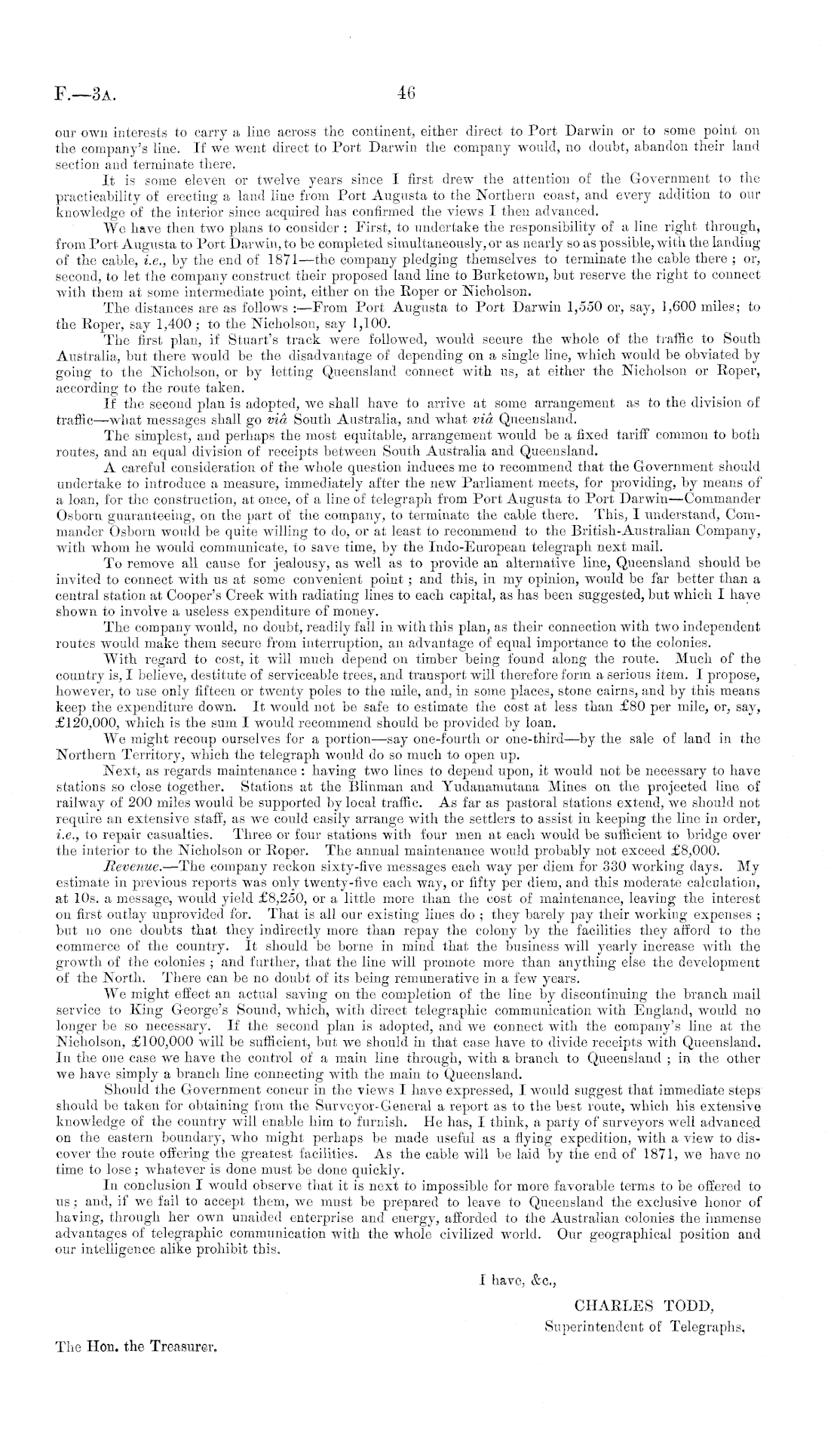 F.—3A. 46

our own interests to carry a line across the continent, either direct to Port Darwin or to some point on the company's line. If we went direct to Port Darwin the company would, no doubt, abandon their land section and terminate there.

It is some eleven or twelve years since I first drew the attention of the Government to the practicability of erecting a land line from Port Augusta to the Northern coast, and every addition to our knowledge of the interior since acquired has confirmed the views I then advanced.

We have then two plans to consider: First, to undertake the responsibility of a line right through, from Port Augusta to Port Darwin, to be completed simultaneously, or as nearly so as possible, with the landing of the cable, i.e., by the end of 1871—the company pledging themselves to terminate the cable there; or, second, to let the company construct their proposed land line to Burketown, but reserve the right to connect with them at some intermediate point, either on the Roper or Nicholson.

The distances are as follows:—From Port Augusta to Port Darwin 1,550 or, say, 1,600 miles; to the Roper, say 1,400; to the Nicholson, say 1,100.

The first plan, if Stuart's track were followed, would secure the whole of the traffic to South Australia, but there would be the disadvantage of depending on a single line, which would be obviated by going to the Nicholson, or by letting Queensland connect with us, at either the Nicholson or Roper, according to the route taken.

If the second plan is adopted, we shall have to arrive at some arrangement as to the division of traffic—what messages shall go viâ South Australia, and what viâ Queensland.

The simplest, and perhaps the most equitable, arrangement would be a fixed tariff common to both routes, and an equal division of receipts between South Australia and Queensland.

A careful consideration of the whole question induces me to recommend that the Government should undertake to introduce a measure, immediately after the new Parliament meets, for providing, by means of a loan, for the construction, at once, of a line of telegraph from Port Augusta to Port Darwin—Commander Osborn guaranteeing, on the part of the company, to terminate the cable there. This, I understand, Commander Osborn would be quite willing to do, or at least to recommend to the British-Australian Company, with whom he would communicate, to save time, by the Indo-European telegraph next mail.

To remove all cause for jealousy, as well as to provide an alternative line, Queensland should be invited to connect with us at some convenient point; and this, in my opinion, would be far better than a central station at Cooper's Creek with radiating lines to each capital, as has been suggested, but which I have shown to involve a useless expenditure of money.

The company would, no doubt, readily fall in with this plan, as their connection with two independent routes would make them secure from interruption, an advantage of equal importance to the colonies.

With regard to cost, it will much depend on timber being found along the route. Much of the country is, I believe, destitute of serviceable trees, and transport will therefore form a serious item. I propose, however, to use only fifteen or twenty poles to the mile, and, in some places, stone cairns, and by this means keep the expenditure down. It would not be safe to estimate the cost at less than £80 per mile, or, say, £120,000, which is the sum I would recommend should be provided by loan.

We might recoup ourselves for a portion—say one-fourth or one-third—by the sale of land in the Northern Territory, which the telegraph would do so much to open up.

Next, as regards maintenance: having two lines to depend upon, it would not be necessary to have stations so close together. Stations at the Blinman and Yudanamutana Mines on the projected line of railway of 200 miles would be supported by local traffic. As far as pastoral stations extend, we should not require an extensive staff, as we could easily arrange with the settlers to assist in keeping the line in order, i.e., to repair casualties. Three or four stations with four men at each would be sufficient to bridge over the interior to the Nicholson or Roper. The annual maintenance would probably not exceed £8,000.

Revenue.—The company reckon sixty-five messages each way per diem for 330 working days. My estimate in previous reports was only twenty-five each way, or fifty per diem, and this moderate calculation, at 10s. a message, would yield £8,250, or a little more than the cost of maintenance, leaving the interest on first outlay unprovided for. That is all our existing lines do; they barely pay their working expenses; but no one doubts that they indirectly more than repay the colony by the facilities they afford to the commerce of the country. It should be borne in mind that the business will yearly increase with the growth of the colonies; and further, that the line will promote more than anything else the development of the North. There can be no doubt of its being remunerative in a few years.

We might effect an actual saving on the completion of the line by discontinuing the branch mail service to King George's Sound, which, with direct telegraphic communication with England, would no longer be so necessary. If the second plan is adopted, and we connect with the company's line at the Nicholson, £100,000 will be sufficient, but we should in that case have to divide receipts with Queensland. In the one case we have the control of a main line through, with a branch to Queensland; in the other we have simply a branch line connecting with the main to Queensland.

Should the Government concur in the views I have expressed, I would suggest that immediate steps should be taken for obtaining from the Surveyor-General a report as to the best route, which his extensive knowledge of the country will enable him to furnish. He has, I think, a party of surveyors well advanced on the eastern boundary, who might perhaps be made useful as a flying expedition, with a view to discover the route offering the greatest facilities. As the cable will be laid by the end of 1871, we have no time to lose; whatever is done must be done quickly.

In conclusion I would observe that it is next to impossible for more favorable terms to be offered to us; and, if we fail to accept them, we must be prepared to leave to Queensland the exclusive honor of having, through her own unaided enterprise and energy, afforded to the Australian colonies the immense advantages of telegraphic communication with the whole civilized world. Our geographical position and our intelligence alike prohibit this.

I have, &c.,
CHARLES TODD,
Superintendent of Telegraphs.

The Hon. the Treasurer.